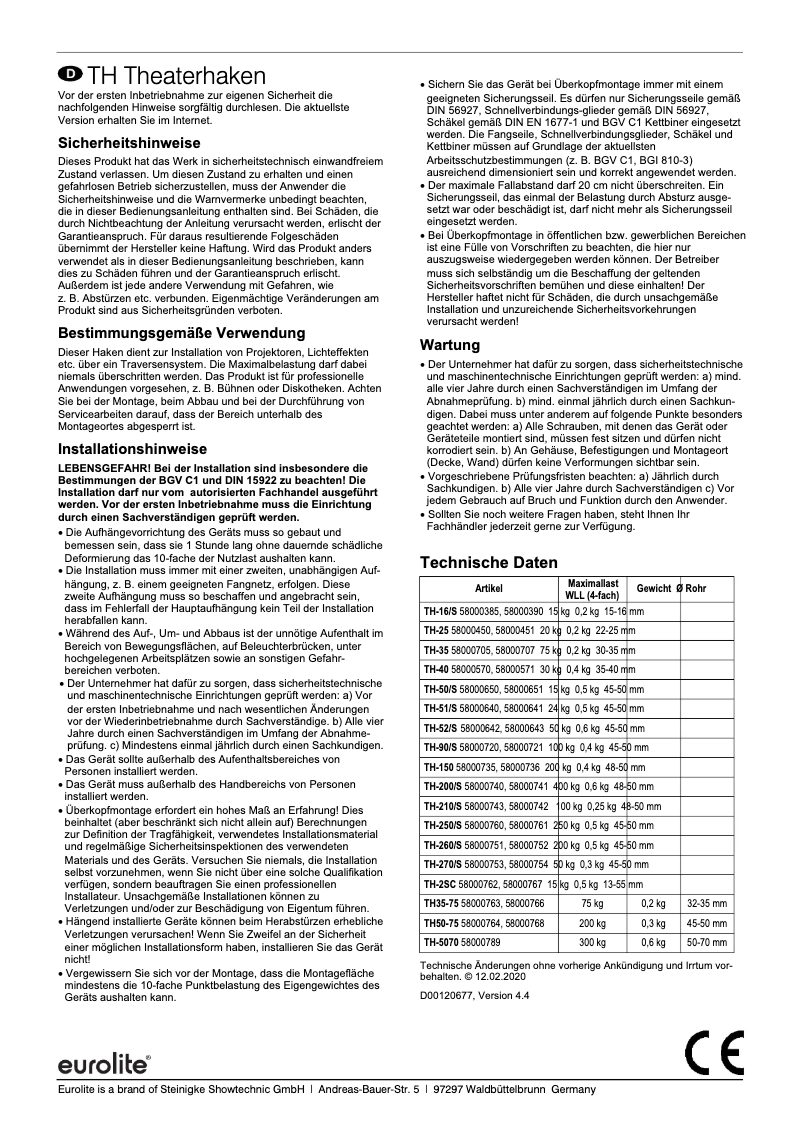 D TH Theaterhaken

Vor der ersten Inbetriebnahme zur eigenen Sicherheit die nachfolgenden Hinweise sorgfältig durchlesen. Die aktuellste Version erhalten Sie im Internet.

Sicherheitshinweise

Dieses Produkt hat das Werk in sicherheitstechnisch einwandfreiem Zustand verlassen. Um diesen Zustand zu erhalten und einen gefahrlosen Betrieb sicherzustellen, muss der Anwender die Sicherheitshinweise und die Warnvermerke unbedingt beachten, die in dieser Bedienungsanleitung enthalten sind. Bei Schäden, die durch Nichtbeachtung der Anleitung verursacht werden, erlischt der Garantieanspruch. Für daraus resultierende Folgeschäden übernimmt der Hersteller keine Haftung. Wird das Produkt anders verwendet als in dieser Bedienungsanleitung beschrieben, kann dies zu Schäden führen und der Garantieanspruch erlischt. Außerdem ist jede andere Verwendung mit Gefahren, wie z. B. Abstürzen etc. verbunden. Eigenmächtige Veränderungen am Produkt sind aus Sicherheitsgründen verboten.

Bestimmungsgemäße Verwendung

Dieser Haken dient zur Installation von Projektoren, Lichteffekten etc. über ein Traversensystem. Die Maximalbelastung darf dabei niemals überschritten werden. Das Produkt ist für professionelle Anwendungen vorgesehen, z. B. Bühnen oder Diskotheken. Achten Sie bei der Montage, beim Abbau und bei der Durchführung von Servicearbeiten darauf, dass der Bereich unterhalb des Montageortes abgesperrt ist.

Installationshinweise

LEBENSGEFAHR! Bei der Installation sind insbesondere die Bestimmungen der BGV C1 und DIN 15922 zu beachten! Die Installation darf nur vom autorisierten Fachhandel ausgeführt werden. Vor der ersten Inbetriebnahme muss die Einrichtung durch einen Sachverständigen geprüft werden.
• Die Aufhängevorrichtung des Geräts muss so gebaut und bemessen sein, dass sie 1 Stunde lang ohne dauernde schädliche Deformierung das 10-fache der Nutzlast aushalten kann.
• Die Installation muss immer mit einer zweiten, unabhängigen Aufhängung, z. B. einem geeigneten Fangnetz, erfolgen. Diese zweite Aufhängung muss so beschaffen und angebracht sein, dass im Fehlerfall der Hauptaufhängung kein Teil der Installation herabfallen kann.
• Während des Auf-, Um- und Abbaus ist der unnötige Aufenthalt im Bereich von Bewegungsflächen, auf Beleuchterbrücken, unter hochgelegenen Arbeitsplätzen sowie an sonstigen Gefahrbereichen verboten.
• Der Unternehmer hat dafür zu sorgen, dass sicherheitstechnische und maschinentechnische Einrichtungen geprüft werden: a) Vor der ersten Inbetriebnahme und nach wesentlichen Änderungen vor der Wiederinbetriebnahme durch Sachverständige. b) Alle vier Jahre durch einen Sachverständigen im Umfang der Abnahmeprüfung. c) Mindestens einmal jährlich durch einen Sachkundigen.
• Das Gerät sollte außerhalb des Aufenthaltsbereiches von Personen installiert werden.
• Das Gerät muss außerhalb des Handbereichs von Personen installiert werden.
• Überkopfmontage erfordert ein hohes Maß an Erfahrung! Dies beinhaltet (aber beschränkt sich nicht allein auf) Berechnungen zur Definition der Tragfähigkeit, verwendetes Installationsmaterial und regelmäßige Sicherheitsinspektionen des verwendeten Materials und des Geräts. Versuchen Sie niemals, die Installation selbst vorzunehmen, wenn Sie nicht über eine solche Qualifikation verfügen, sondern beauftragen Sie einen professionellen Installateur. Unsachgemäße Installationen können zu Verletzungen und/oder zur Beschädigung von Eigentum führen.
• Hängend installierte Geräte können beim Herabstürzen erhebliche Verletzungen verursachen! Wenn Sie Zweifel an der Sicherheit einer möglichen Installationsform haben, installieren Sie das Gerät nicht!
• Vergewissern Sie sich vor der Montage, dass die Montagefläche mindestens die 10-fache Punktbelastung des Eigengewichtes des Geräts aushalten kann.
• Sichern Sie das Gerät bei Überkopfmontage immer mit einem geeigneten Sicherungsseil. Es dürfen nur Sicherungsseile gemäß DIN 56927, Schnellverbindungs-glieder gemäß DIN 56927, Schäkel gemäß DIN EN 1677-1 und BGV C1 Kettbiner eingesetzt werden. Die Fangseile, Schnellverbindungsglieder, Schäkel und Kettbiner müssen auf Grundlage der aktuellsten Arbeitsschutzbestimmungen (z. B. BGV C1, BGI 810-3) ausreichend dimensioniert sein und korrekt angewendet werden.
• Der maximale Fallabstand darf 20 cm nicht überschreiten. Ein Sicherungsseil, das einmal der Belastung durch Absturz ausgesetzt war oder beschädigt ist, darf nicht mehr als Sicherungsseil eingesetzt werden.
• Bei Überkopfmontage in öffentlichen bzw. gewerblichen Bereichen ist eine Fülle von Vorschriften zu beachten, die hier nur auszugsweise wiedergegeben werden können. Der Betreiber muss sich selbständig um die Beschaffung der geltenden Sicherheitsvorschriften bemühen und diese einhalten! Der Hersteller haftet nicht für Schäden, die durch unsachgemäße Installation und unzureichende Sicherheitsvorkehrungen verursacht werden!

Wartung

• Der Unternehmer hat dafür zu sorgen, dass sicherheitstechnische und maschinentechnische Einrichtungen geprüft werden: a) mind. alle vier Jahre durch einen Sachverständigen im Umfang der Abnahmeprüfung. b) mind. einmal jährlich durch einen Sachkundigen. Dabei muss unter anderem auf folgende Punkte besonders geachtet werden: a) Alle Schrauben, mit denen das Gerät oder Geräteteile montiert sind, müssen fest sitzen und dürfen nicht korrodiert sein. b) An Gehäuse, Befestigungen und Montageort (Decke, Wand) dürfen keine Verformungen sichtbar sein.
• Vorgeschriebene Prüfungsfristen beachten: a) Jährlich durch Sachkundigen. b) Alle vier Jahre durch Sachverständigen c) Vor jedem Gebrauch auf Bruch und Funktion durch den Anwender.
• Sollten Sie noch weitere Fragen haben, steht Ihnen Ihr Fachhändler jederzeit gerne zur Verfügung.

Technische Daten

| Artikel | Maximallast WLL (4-fach) | Gewicht | Ø Rohr |
|---|---|---|---|
| TH-16/S 58000385, 58000390 | 15 kg | 0,2 kg | 15-16 mm |
| TH-25 58000450, 58000451 | 20 kg | 0,2 kg | 22-25 mm |
| TH-35 58000705, 58000707 | 75 kg | 0,2 kg | 30-35 mm |
| TH-40 58000570, 58000571 | 30 kg | 0,4 kg | 35-40 mm |
| TH-50/S 58000650, 58000651 | 15 kg | 0,5 kg | 45-50 mm |
| TH-51/S 58000640, 58000641 | 24 kg | 0,5 kg | 45-50 mm |
| TH-52/S 58000642, 58000643 | 50 kg | 0,6 kg | 45-50 mm |
| TH-90/S 58000720, 58000721 | 100 kg | 0,4 kg | 45-50 mm |
| TH-150 58000735, 58000736 | 200 kg | 0,4 kg | 48-50 mm |
| TH-200/S 58000740, 58000741 | 400 kg | 0,6 kg | 48-50 mm |
| TH-210/S 58000743, 58000742 | 100 kg | 0,25 kg | 48-50 mm |
| TH-250/S 58000760, 58000761 | 250 kg | 0,5 kg | 45-50 mm |
| TH-260/S 58000751, 58000752 | 200 kg | 0,5 kg | 45-50 mm |
| TH-270/S 58000753, 58000754 | 50 kg | 0,3 kg | 45-50 mm |
| TH-2SC 58000762, 58000767 | 15 kg | 0,5 kg | 13-55 mm |
| TH35-75 58000763, 58000766 | 75 kg | 0,2 kg | 32-35 mm |
| TH50-75 58000764, 58000768 | 200 kg | 0,3 kg | 45-50 mm |
| TH-5070 58000789 | 300 kg | 0,6 kg | 50-70 mm |

Technische Änderungen ohne vorherige Ankündigung und Irrtum vorbehalten. © 12.02.2020

D00120677, Version 4.4

eurolite®

CE

Eurolite is a brand of Steinigke Showtechnic GmbH | Andreas-Bauer-Str. 5 | 97297 Waldbüttelbrunn Germany